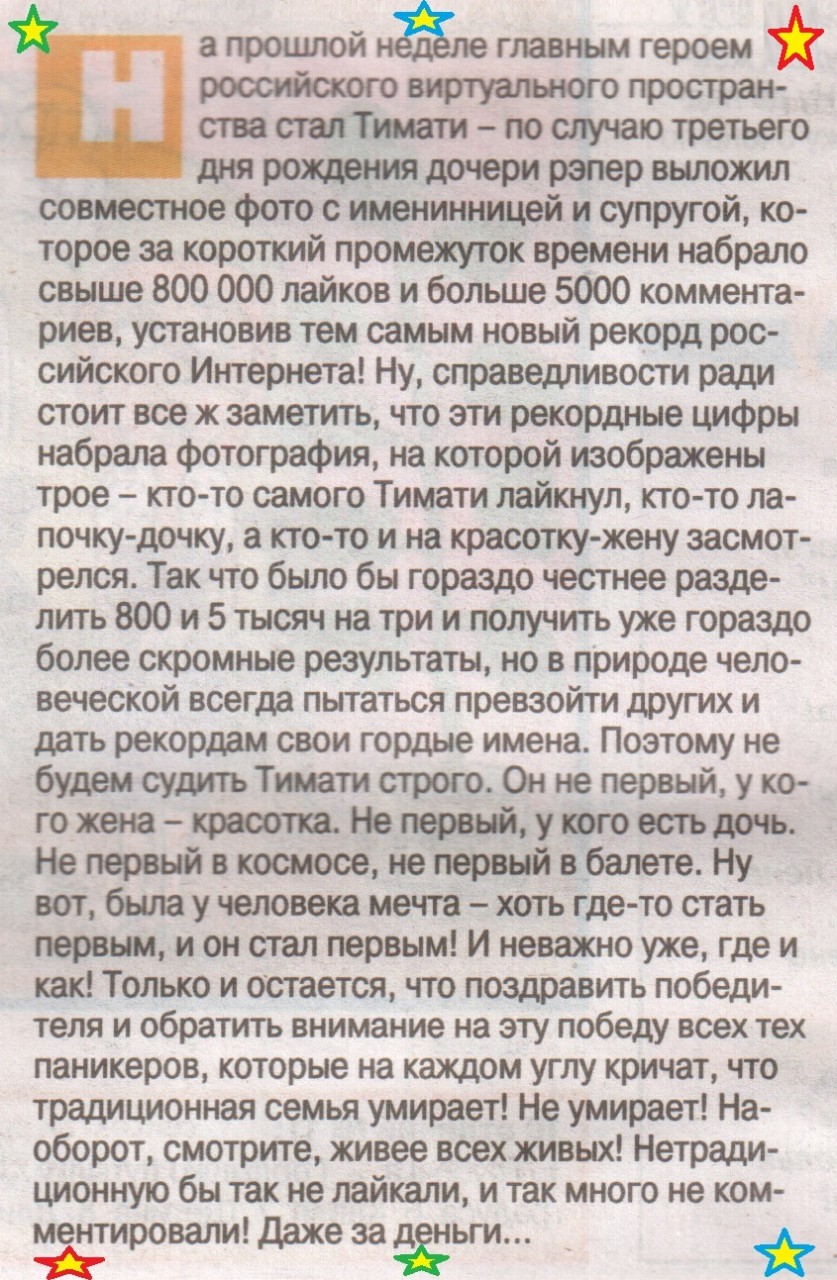 На прошлой неделе главным героем российского виртуального пространства стал Тимати – по случаю третьего дня рождения дочери рэпер выложил совместное фото с именинницей и супругой, которое за короткий промежуток времени набрало свыше 800 000 лайков и больше 5000 комментариев, установив тем самым новый рекорд российского Интернета! Ну, справедливости ради стоит все ж заметить, что эти рекордные цифры набрала фотография, на которой изображены трое – кто-то самого Тимати лайкнул, кто-то лапочку-дочку, а кто-то и на красотку-жену засмотрелся. Так что было бы гораздо честнее разделить 800 и 5 тысяч на три и получить уже гораздо более скромные результаты, но в природе человеческой всегда пытаться превзойти других и дать рекордам свои гордые имена. Поэтому не будем судить Тимати строго. Он не первый, у кого жена – красотка. Не первый, у кого есть дочь. Не первый в космосе, не первый в балете. Ну вот, была у человека мечта – хоть где-то стать первым, и он стал первым! И неважно уже, где и как! Только и остается, что поздравить победителя и обратить внимание на эту победу всех тех паникеров, которые на каждом углу кричат, что традиционная семья умирает! Не умирает! Наоборот, смотрите, живее всех живых! Нетрадиционную бы так не лайкали, и так много не комментировали! Даже за деньги...